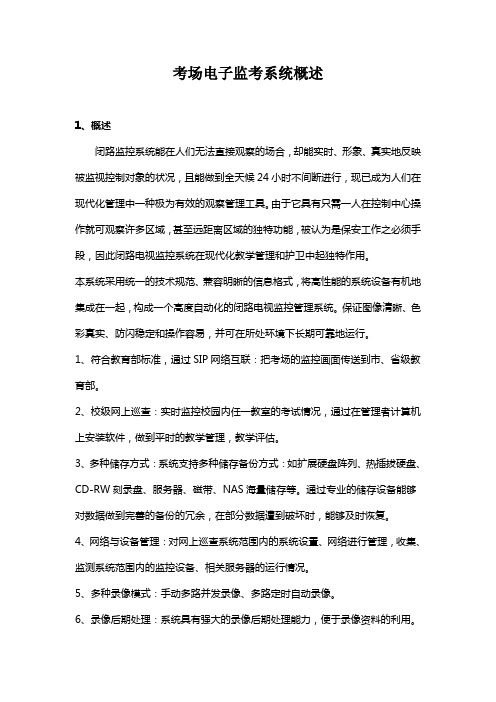 考场电子监考系统概述

1、概述

闭路监控系统能在人们无法直接观察的场合，却能实时、形象、真实地反映被监视控制对象的状况，且能做到全天候 24 小时不间断进行，现已成为人们在现代化管理中一种极为有效的观察管理工具。由于它具有只需一人在控制中心操作就可观察许多区域，甚至远距离区域的独特功能，被认为是保安工作之必须手段，因此闭路电视监控系统在现代化教学管理和护卫中起独特作用。

本系统采用统一的技术规范、兼容明晰的信息格式，将高性能的系统设备有机地集成在一起，构成一个高度自动化的闭路电视监控管理系统。保证图像清晰、色彩真实、防闪稳定和操作容易，并可在所处环境下长期可靠地运行。

1、符合教育部标准，通过 SIP 网络互联：把考场的监控画面传送到市、省级教育部。

2、校级网上巡查：实时监控校园内任一教室的考试情况，通过在管理者计算机上安装软件，做到平时的教学管理，教学评估。

3、多种储存方式：系统支持多种储存备份方式：如扩展硬盘阵列、热插拔硬盘、CD-RW 刻录盘、服务器、磁带、NAS 海量储存等。通过专业的储存设备能够对数据做到完善的备份的冗余，在部分数据遭到破坏时，能够及时恢复。

4、网络与设备管理：对网上巡查系统范围内的系统设置、网络进行管理，收集、监测系统范围内的监控设备、相关服务器的运行情况。

5、多种录像模式：手动多路并发录像、多路定时自动录像。

6、录像后期处理：系统具有强大的录像后期处理能力，便于录像资料的利用。